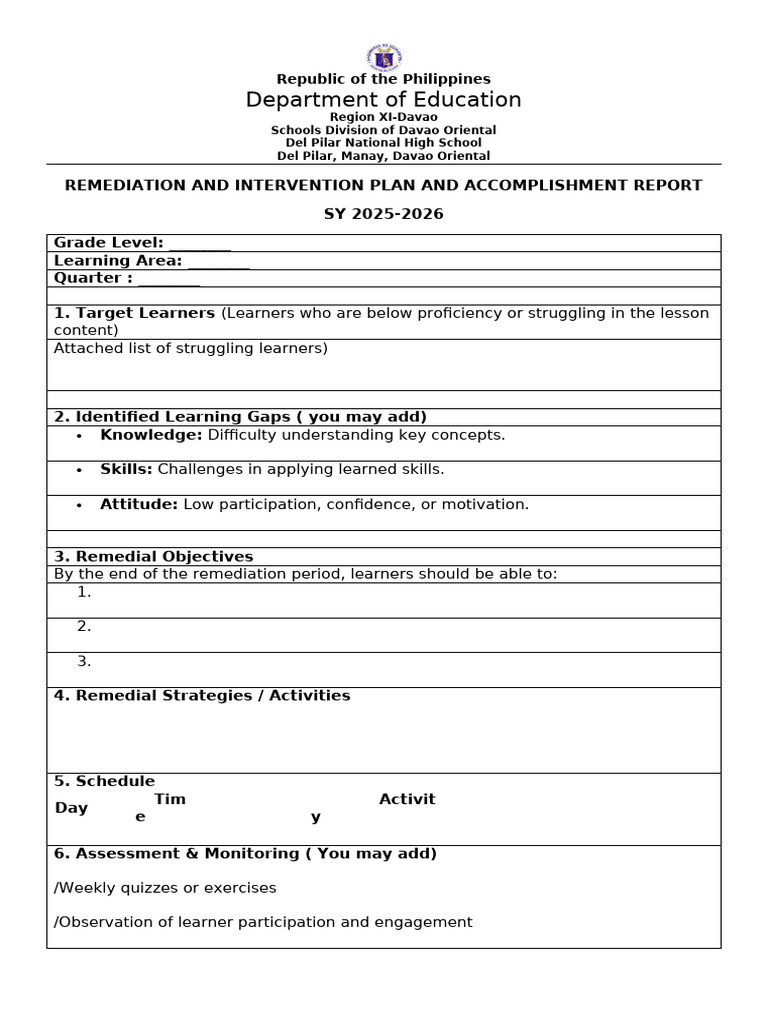 Republic of the Philippines
Department of Education
Region XI-Davao
Schools Division of Davao Oriental
Del Pilar National High School
Del Pilar, Manay, Davao Oriental

REMEDIATION AND INTERVENTION PLAN AND ACCOMPLISHMENT REPORT

SY 2025-2026

Grade Level: ________
Learning Area: ________
Quarter : ________

1. Target Learners (Learners who are below proficiency or struggling in the lesson content)
Attached list of struggling learners)

2. Identified Learning Gaps ( you may add)
• Knowledge: Difficulty understanding key concepts.
• Skills: Challenges in applying learned skills.
• Attitude: Low participation, confidence, or motivation.

3. Remedial Objectives
By the end of the remediation period, learners should be able to:
1.
2.
3.

4. Remedial Strategies / Activities

5. Schedule
Day Tim e Activit y

6. Assessment & Monitoring ( You may add)

/Weekly quizzes or exercises

/Observation of learner participation and engagement